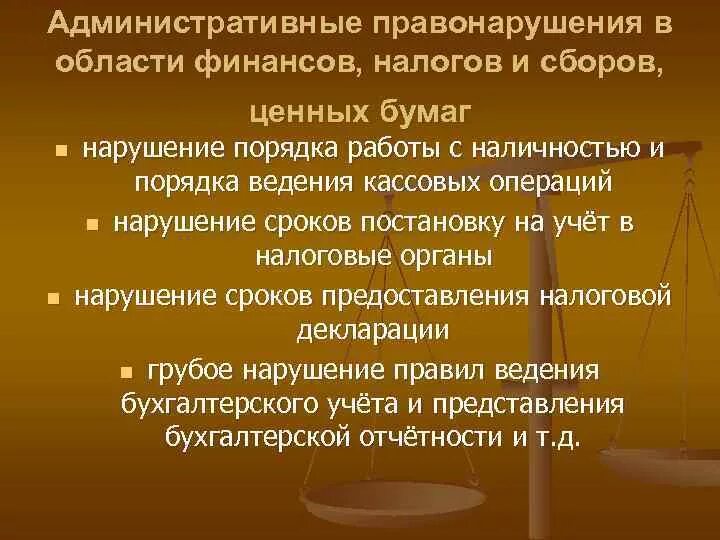 Административные правонарушения в области финансов, налогов и сборов, ценных бумаг

- нарушение порядка работы с наличностью и порядка ведения кассовых операций
- нарушение сроков постановку на учёт в налоговые органы
- нарушение сроков предоставления налоговой декларации
- грубое нарушение правил ведения бухгалтерского учёта и представления бухгалтерской отчётности и т.д.